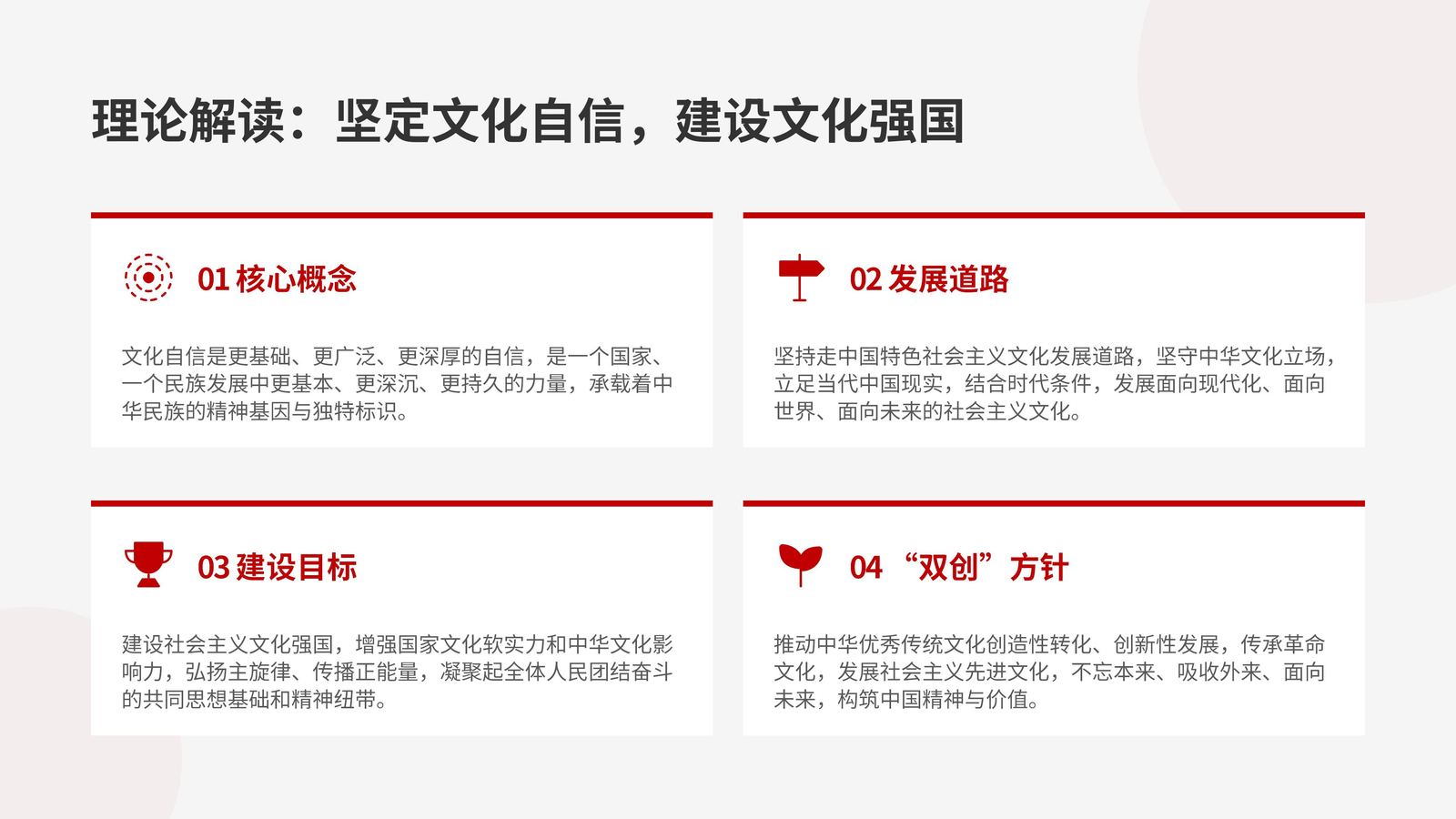 理论解读：坚定文化自信，建设文化强国

01 核心概念

文化自信是更基础、更广泛、更深厚的自信，是一个国家、一个民族发展中更基本、更深沉、更持久的力量，承载着中华民族的精神基因与独特标识。

02 发展道路

坚持走中国特色社会主义文化发展道路，坚守中华文化立场，立足当代中国现实，结合时代条件，发展面向现代化、面向世界、面向未来的社会主义文化。

03 建设目标

建设社会主义文化强国，增强国家文化软实力和中华文化影响力，弘扬主旋律、传播正能量，凝聚起全体人民团结奋斗的共同思想基础和精神纽带。

04 “双创”方针

推动中华优秀传统文化创造性转化、创新性发展，传承革命文化，发展社会主义先进文化，不忘本来、吸收外来、面向未来，构筑中国精神与价值。